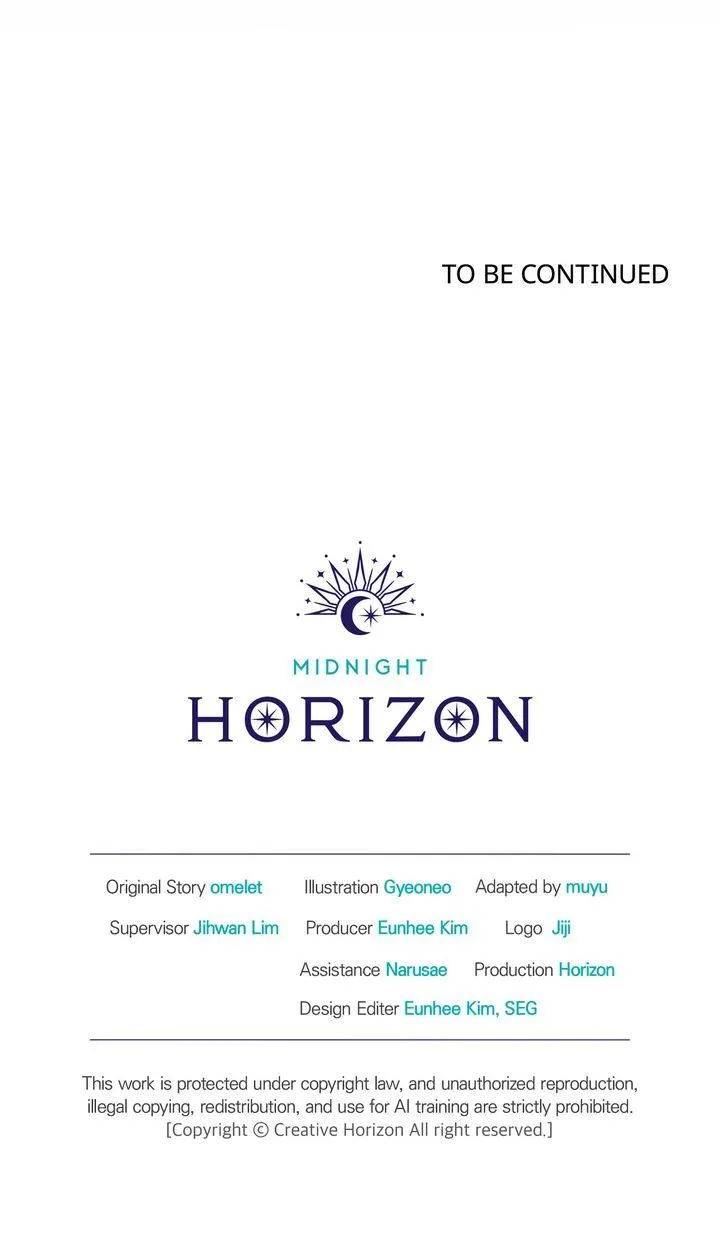 TO BE CONTINUED

MIDNIGHT
HORIZON

Original Story omelet Illustration Gyeoneo Adapted by muyu
Supervisor Jihwan Lim Producer Eunhee Kim Logo Jiji
Assistance Narusae Production Horizon
Design Editer Eunhee Kim, SEG

This work is protected under copyright law, and unauthorized reproduction, illegal copying, redistribution, and use for AI training are strictly prohibited.
[Copyright © Creative Horizon All right reserved.]